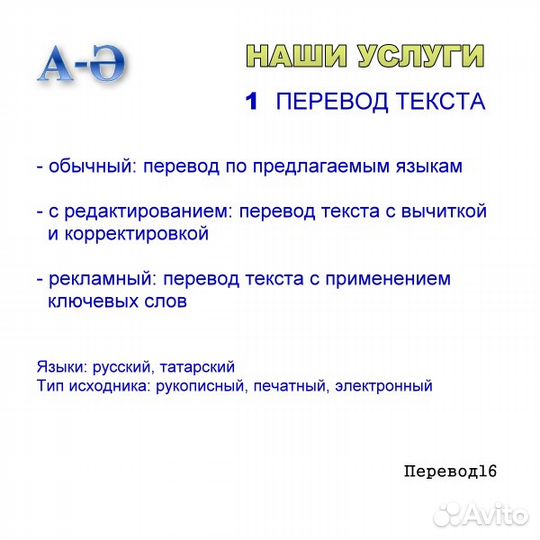 А-Ә

НАШИ УСЛУГИ

1 ПЕРЕВОД ТЕКСТА

- обычный: перевод по предлагаемым языкам

- с редактированием: перевод текста с вычиткой и корректировкой

- рекламный: перевод текста с применением ключевых слов

Языки: русский, татарский
Тип исходника: рукописный, печатный, электронный

Перевод16

Avito